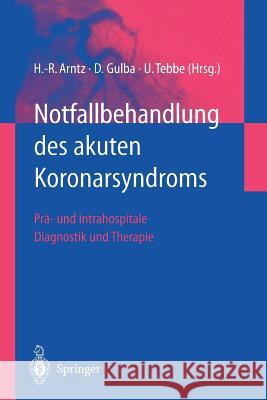 H.-R. Arntz · D. Gulba · U. Tebbe (Hrsg.)

Notfallbehandlung des akuten Koronarsyndroms

Prä- und intrahospitale Diagnostik und Therapie

Springer

Kraina Książek